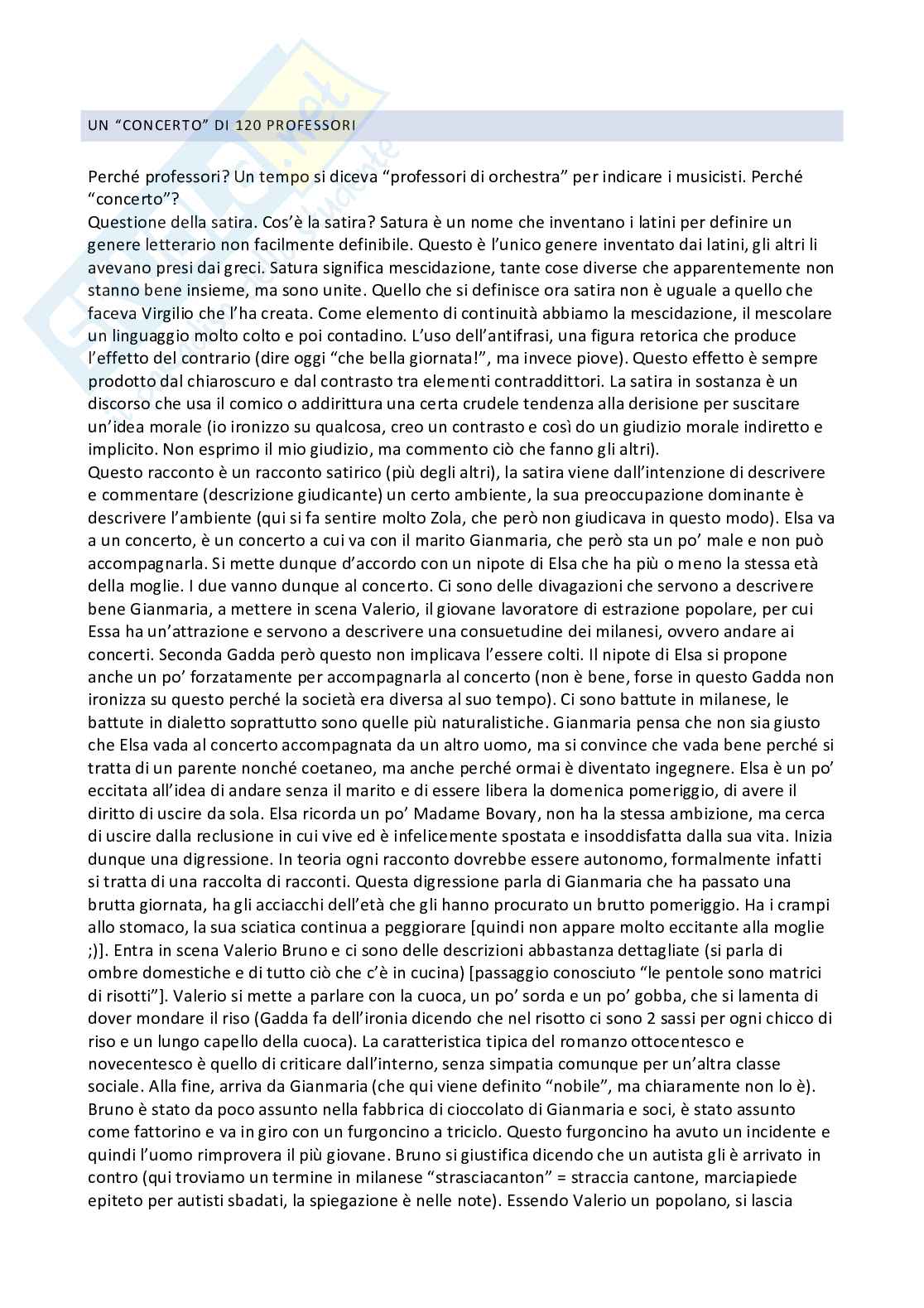 UN “CONCERTO” DI 120 PROFESSORI

Perché professori? Un tempo si diceva “professori di orchestra” per indicare i musicisti. Perché “concerto”?
Questione della satira. Cos’è la satira? Satura è un nome che inventano i latini per definire un genere letterario non facilmente definibile. Questo è l’unico genere inventato dai latini, gli altri li avevano presi dai greci. Satura significa mescidazione, tante cose diverse che apparentemente non stanno bene insieme, ma sono unite. Quello che si definisce ora satira non è uguale a quello che faceva Virgilio che l’ha creata. Come elemento di continuità abbiamo la mescidazione, il mescolare un linguaggio molto colto e poi contadino. L’uso dell’antifrasi, una figura retorica che produce l’effetto del contrario (dire oggi “che bella giornata!”, ma invece piove). Questo effetto è sempre prodotto dal chiaroscuro e dal contrasto tra elementi contraddittori. La satira in sostanza è un discorso che usa il comico o addirittura una certa crudele tendenza alla derisione per suscitare un’idea morale (io ironizzo su qualcosa, creo un contrasto e così do un giudizio morale indiretto e implicito. Non esprimo il mio giudizio, ma commento ciò che fanno gli altri).
Questo racconto è un racconto satirico (più degli altri), la satira viene dall’intenzione di descrivere e commentare (descrizione giudicante) un certo ambiente, la sua preoccupazione dominante è descrivere l’ambiente (qui si fa sentire molto Zola, che però non giudicava in questo modo). Elsa va a un concerto, è un concerto a cui va con il marito Gianmaria, che però sta un po’ male e non può accompagnarla. Si mette dunque d’accordo con un nipote di Elsa che ha più o meno la stessa età della moglie. I due vanno dunque al concerto. Ci sono delle divagazioni che servono a descrivere bene Gianmaria, a mettere in scena Valerio, il giovane lavoratore di estrazione popolare, per cui Essa ha un’attrazione e servono a descrivere una consuetudine dei milanesi, ovvero andare ai concerti. Seconda Gadda però questo non implicava l’essere colti. Il nipote di Elsa si propone anche un po’ forzatamente per accompagnarla al concerto (non è bene, forse in questo Gadda non ironizza su questo perché la società era diversa al suo tempo). Ci sono battute in milanese, le battute in dialetto soprattutto sono quelle più naturalistiche. Gianmaria pensa che non sia giusto che Elsa vada al concerto accompagnata da un altro uomo, ma si convince che vada bene perché si tratta di un parente nonché coetaneo, ma anche perché ormai è diventato ingegnere. Elsa è un po’ eccitata all’idea di andare senza il marito e di essere libera la domenica pomeriggio, di avere il diritto di uscire da sola. Elsa ricorda un po’ Madame Bovary, non ha la stessa ambizione, ma cerca di uscire dalla reclusione in cui vive ed è infelicemente spostata e insoddisfatta dalla sua vita. Inizia dunque una digressione. In teoria ogni racconto dovrebbe essere autonomo, formalmente infatti si tratta di una raccolta di racconti. Questa digressione parla di Gianmaria che ha passato una brutta giornata, ha gli acciacchi dell’età che gli hanno procurato un brutto pomeriggio. Ha i crampi allo stomaco, la sua sciatica continua a peggiorare [quindi non appare molto eccitante alla moglie ;)]. Entra in scena Valerio Bruno e ci sono delle descrizioni abbastanza dettagliate (si parla di ombre domestiche e di tutto ciò che c’è in cucina) [passaggio conosciuto “le pentole sono matrici di risotti”]. Valerio si mette a parlare con la cuoca, un po’ sorda e un po’ gobba, che si lamenta di dover mondare il riso (Gadda fa dell’ironia dicendo che nel risotto ci sono 2 sassi per ogni chicco di riso e un lungo capello della cuoca). La caratteristica tipica del romanzo ottocentesco e novecentesco è quello di criticare dall’interno, senza simpatia comunque per un’altra classe sociale. Alla fine, arriva da Gianmaria (che qui viene definito “nobile”, ma chiaramente non lo è). Bruno è stato da poco assunto nella fabbrica di cioccolato di Gianmaria e soci, è stato assunto come fattorino e va in giro con un furgoncino a triciclo. Questo furgoncino ha avuto un incidente e quindi l’uomo rimprovera il più giovane. Bruno si giustifica dicendo che un autista gli è arrivato in contro (qui troviamo un termine in milanese “strasciacanton” = straccia cantone, marciapiede epiteto per autisti sbadati, la spiegazione è nelle note). Essendo Valerio un popolano, si lascia